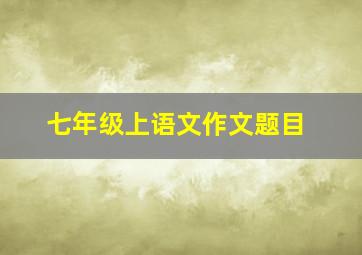 七年级上语文作文题目